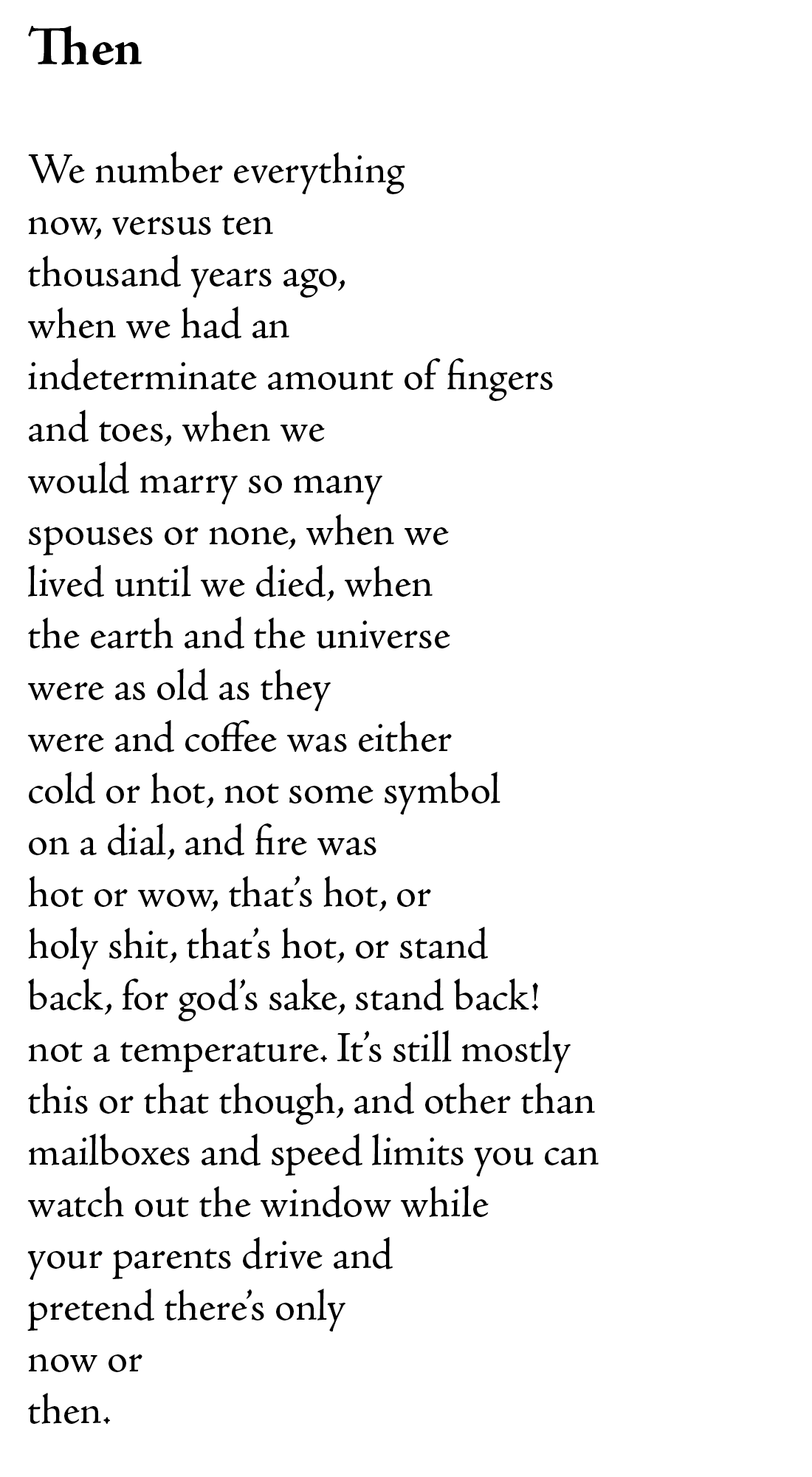 Then

We number everything
now, versus ten
thousand years ago,
when we had an
indeterminate amount of fingers
and toes, when we
would marry so many
spouses or none, when we
lived until we died, when
the earth and the universe
were as old as they
were and coffee was either
cold or hot, not some symbol
on a dial, and fire was
hot or wow, that's hot, or
holy shit, that's hot, or stand
back, for god's sake, stand back!
not a temperature. It's still mostly
this or that though, and other than
mailboxes and speed limits you can
watch out the window while
your parents drive and
pretend there's only
now or
then.